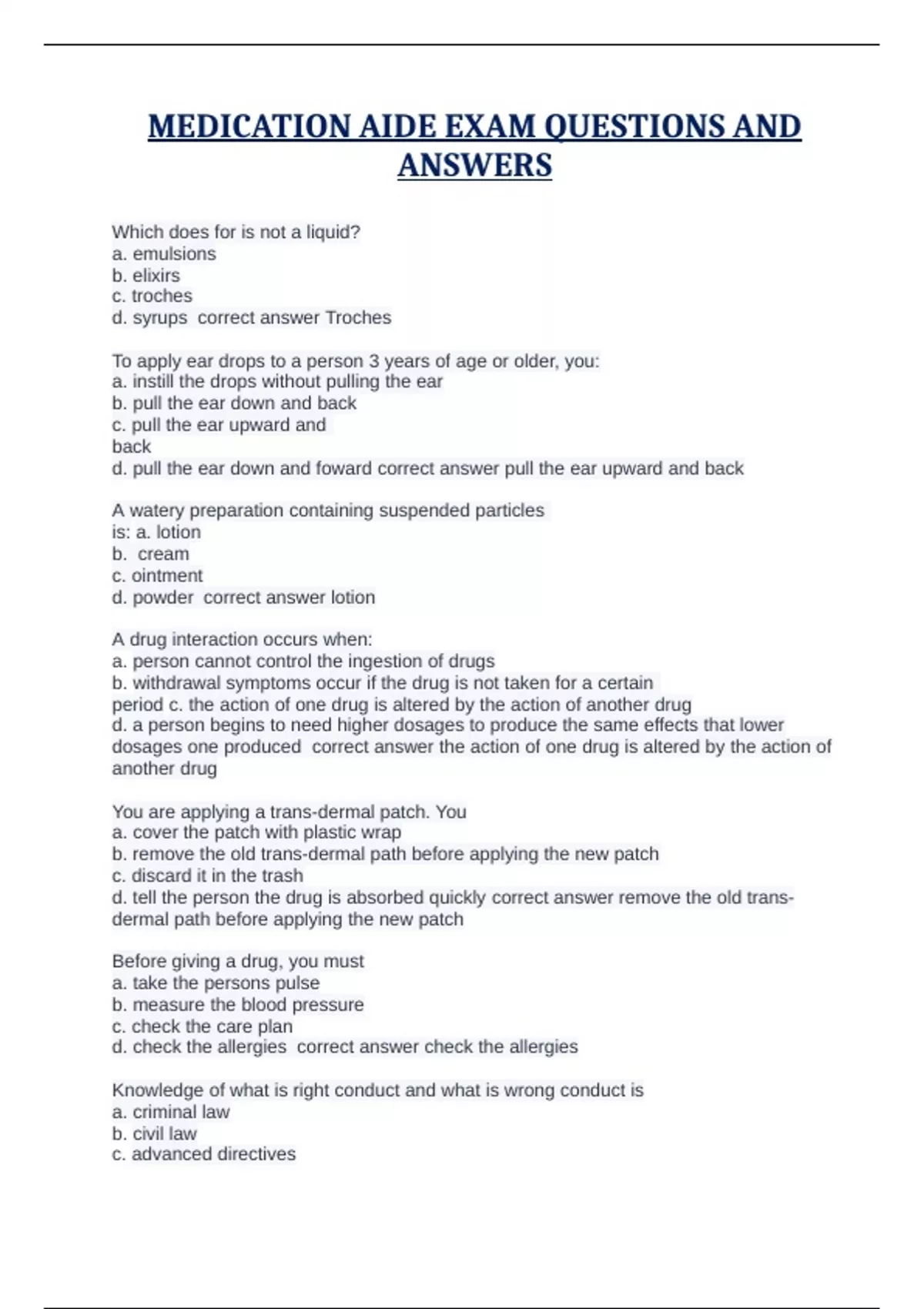 MEDICATION AIDE EXAM QUESTIONS AND ANSWERS

Which does for is not a liquid?
a. emulsions
b. elixirs
c. troches
d. syrups correct answer Troches

To apply ear drops to a person 3 years of age or older, you:
a. instill the drops without pulling the ear
b. pull the ear down and back
c. pull the ear upward and back
d. pull the ear down and foward correct answer pull the ear upward and back

A watery preparation containing suspended particles is: a. lotion
b. cream
c. ointment
d. powder correct answer lotion

A drug interaction occurs when:
a. person cannot control the ingestion of drugs
b. withdrawal symptoms occur if the drug is not taken for a certain period c. the action of one drug is altered by the action of another drug
d. a person begins to need higher dosages to produce the same effects that lower dosages one produced correct answer the action of one drug is altered by the action of another drug

You are applying a trans-dermal patch. You
a. cover the patch with plastic wrap
b. remove the old trans-dermal path before applying the new patch
c. discard it in the trash
d. tell the person the drug is absorbed quickly correct answer remove the old trans-dermal path before applying the new patch

Before giving a drug, you must
a. take the persons pulse
b. measure the blood pressure
c. check the care plan
d. check the allergies correct answer check the allergies

Knowledge of what is right conduct and what is wrong conduct is
a. criminal law
b. civil law
c. advanced directives